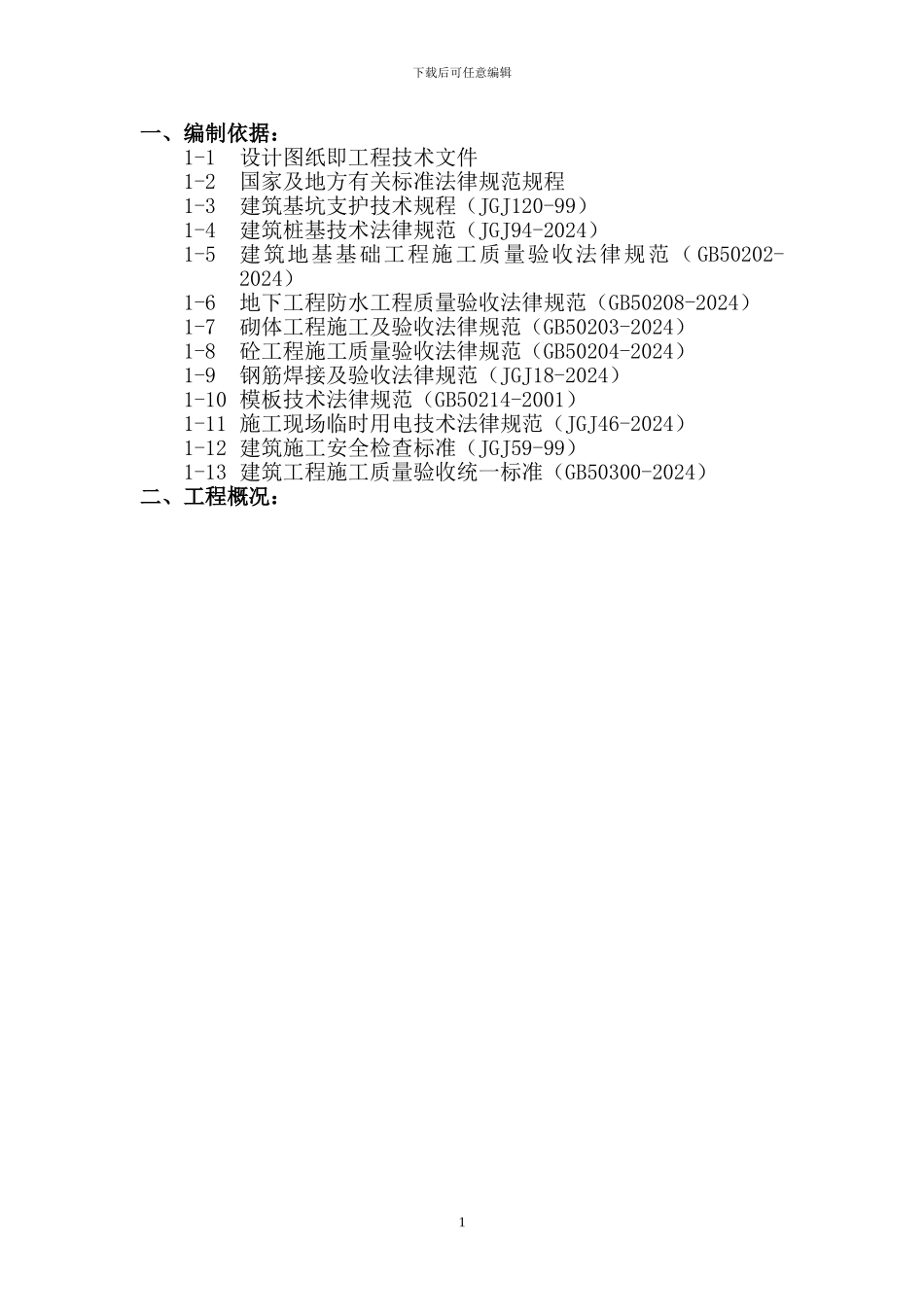 下载后可任意编辑

一、编制依据：

1-1 设计图纸即工程技术文件
1-2 国家及地方有关标准法律规范规程
1-3 建筑基坑支护技术规程（JGJ120-99）
1-4 建筑桩基技术法律规范（JGJ94-2024）
1-5 建筑地基基础工程施工质量验收法律规范（GB50202-2024）
1-6 地下工程防水工程质量验收法律规范（GB50208-2024）
1-7 砌体工程施工及验收法律规范（GB50203-2024）
1-8 砼工程施工质量验收法律规范（GB50204-2024）
1-9 钢筋焊接及验收法律规范（JGJ18-2024）
1-10 模板技术法律规范（GB50214-2001）
1-11 施工现场临时用电技术法律规范（JGJ46-2024）
1-12 建筑施工安全检查标准（JGJ59-99）
1-13 建筑工程施工质量验收统一标准（GB50300-2024）

二、工程概况：

1